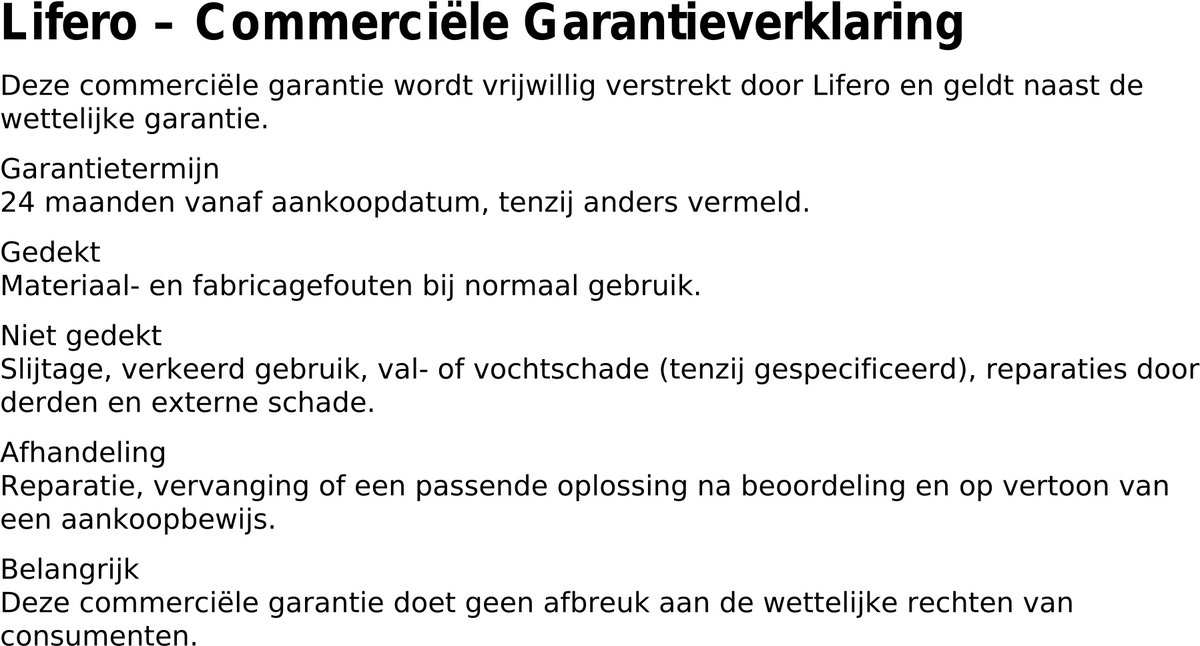 Lifero – Commerciële Garantieverklaring

Deze commerciële garantie wordt vrijwillig verstrekt door Lifero en geldt naast de wettelijke garantie.

Garantietermijn
24 maanden vanaf aankoopdatum, tenzij anders vermeld.

Gedekt
Materiaal- en fabricagefouten bij normaal gebruik.

Niet gedekt
Slijtage, verkeerd gebruik, val- of vochtschade (tenzij gespecificeerd), reparaties door derden en externe schade.

Afhandeling
Reparatie, vervanging of een passende oplossing na beoordeling en op vertoon van een aankoopbewijs.

Belangrijk
Deze commerciële garantie doet geen afbreuk aan de wettelijke rechten van consumenten.